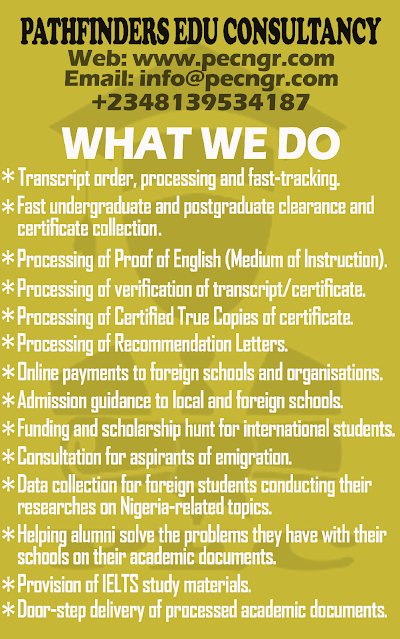 PATHFINDERS EDU CONSULTANCY
Web: www.pecngr.com
Email: info@pecngr.com
+2348139534187

WHAT WE DO

* Transcript order, processing and fast-tracking.
* Fast undergraduate and postgraduate clearance and certificate collection.
* Processing of Proof of English (Medium of Instruction).
* Processing of verification of transcript/certificate.
* Processing of Certified True Copies of certificate.
* Processing of Recommendation Letters.
* Online payments to foreign schools and organisations.
* Admission guidance to local and foreign schools.
* Funding and scholarship hunt for international students.
* Consultation for aspirants of emigration.
* Data collection for foreign students conducting their researches on Nigeria-related topics.
* Helping alumni solve the problems they have with their schools on their academic documents.
* Provision of IELTS study materials.
* Door-step delivery of processed academic documents.